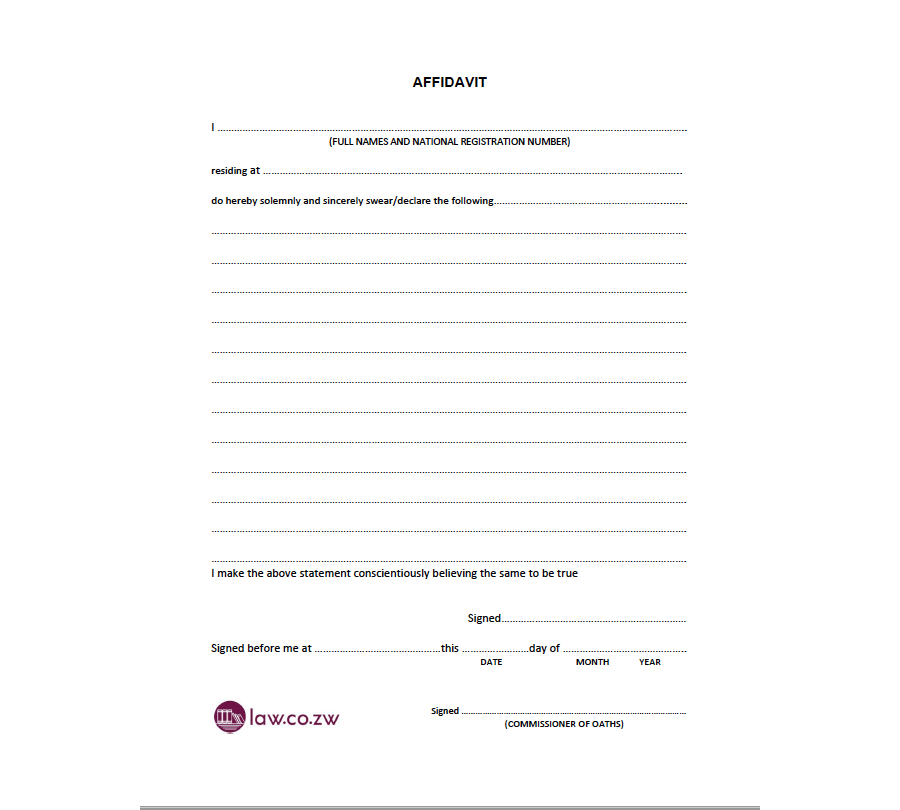 AFFIDAVIT

I ____
(FULL NAMES AND NATIONAL REGISTRATION NUMBER)

residing at ____

do hereby solemnly and sincerely swear/declare the following____

____

____

____

____

____

____

____

____

____

____

____

____

I make the above statement conscientiously believing the same to be true

Signed____

Signed before me at ____this ____day of ____
DATE MONTH YEAR

law.co.zw

Signed ____
(COMMISSIONER OF OATHS)